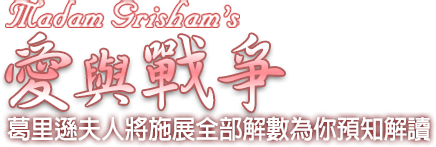 Madam Grisham's
愛與戰爭
葛里遜夫人將施展全部解數為你預知解讀